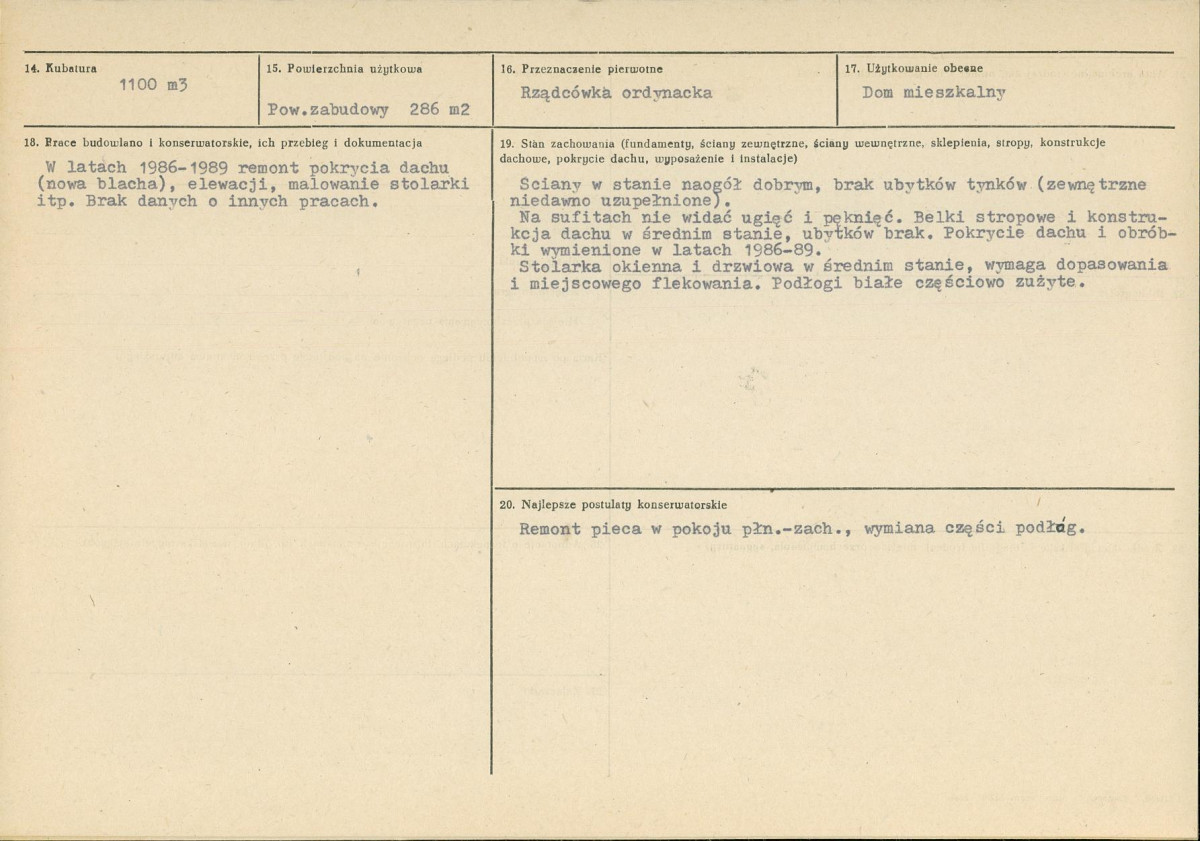 14. Kubatura
1100 m3

15. Powierzchnia użytkowa
Pow.zabudowy 286 m2

16. Przeznaczenie pierwotne
Rządcówka ordynacka

17. Użytkowanie obecne
Dom mieszkalny

18. Prace budowlano i konserwatorskie, ich przebieg i dokumentacja

W latach 1986-1989 remont pokrycia dachu (nowa blacha), elewacji, malowanie stolarki itp. Brak danych o innych pracach.

19. Stan zachowania (fundamenty, ściany zewnętrzne, ściany wewnętrzne, sklepienia, stropy, konstrukcje dachowe, pokrycie dachu, wyposażenie i instalacje)

Sciany w stanie naogół dobrym, brak ubytków tynków (zewnętrzne niedawno uzupełnione).
Na sufitach nie widać ugięć i pęknięć. Belki stropowe i konstrukcja dachu w średnim stanie, ubytków brak. Pokrycie dachu i obróbki wymienione w latach 1986-89.
Stolarka okienna i drzwiowa w średnim stanie, wymaga dopasowania i miejscowego flekowania. Podłogi białe częściowo zużyte.

20. Najlepsze postulaty konserwatorskie

Remont pieca w pokoju płn.-zach., wymiana części podłóg.